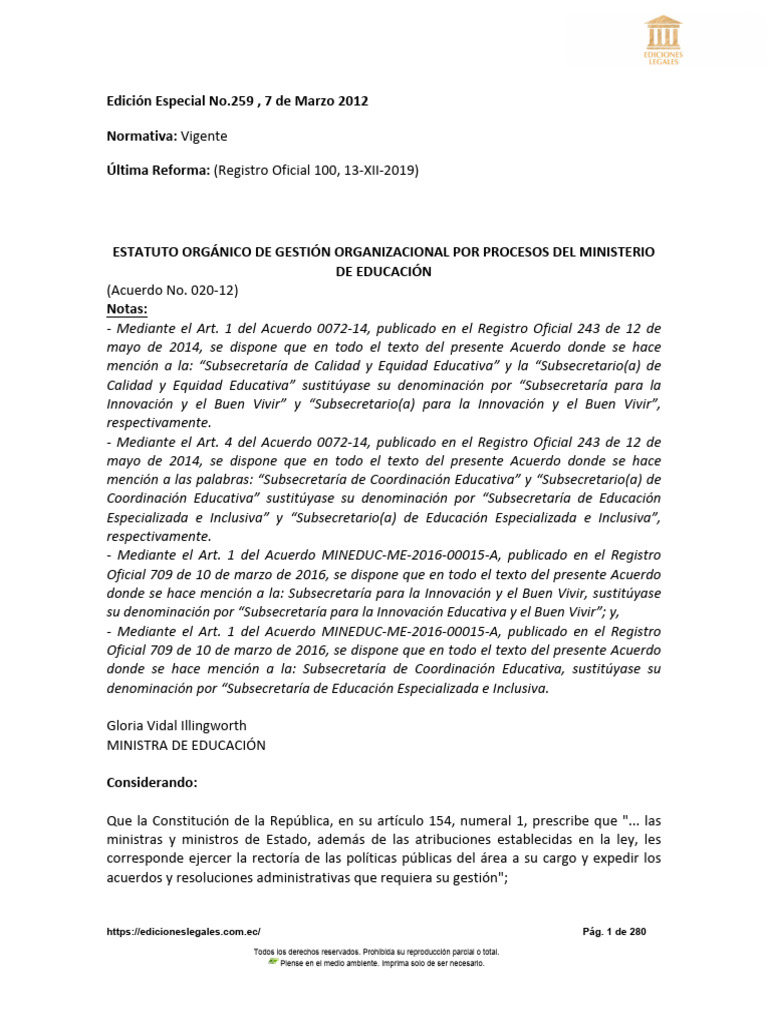 EDICIONES LEGALES

Edición Especial No.259 , 7 de Marzo 2012

Normativa: Vigente

Última Reforma: (Registro Oficial 100, 13-XII-2019)

ESTATUTO ORGÁNICO DE GESTIÓN ORGANIZACIONAL POR PROCESOS DEL MINISTERIO DE EDUCACIÓN

(Acuerdo No. 020-12)
Notas:
- Mediante el Art. 1 del Acuerdo 0072-14, publicado en el Registro Oficial 243 de 12 de mayo de 2014, se dispone que en todo el texto del presente Acuerdo donde se hace mención a la: "Subsecretaría de Calidad y Equidad Educativa" y la "Subsecretario(a) de Calidad y Equidad Educativa" sustitúyase su denominación por "Subsecretaría para la Innovación y el Buen Vivir" y "Subsecretario(a) para la Innovación y el Buen Vivir", respectivamente.
- Mediante el Art. 4 del Acuerdo 0072-14, publicado en el Registro Oficial 243 de 12 de mayo de 2014, se dispone que en todo el texto del presente Acuerdo donde se hace mención a las palabras: "Subsecretaría de Coordinación Educativa" y "Subsecretario(a) de Coordinación Educativa" sustitúyase su denominación por "Subsecretaría de Educación Especializada e Inclusiva" y "Subsecretario(a) de Educación Especializada e Inclusiva", respectivamente.
- Mediante el Art. 1 del Acuerdo MINEDUC-ME-2016-00015-A, publicado en el Registro Oficial 709 de 10 de marzo de 2016, se dispone que en todo el texto del presente Acuerdo donde se hace mención a la: Subsecretaría para la Innovación y el Buen Vivir, sustitúyase su denominación por "Subsecretaría para la Innovación Educativa y el Buen Vivir"; y,
- Mediante el Art. 1 del Acuerdo MINEDUC-ME-2016-00015-A, publicado en el Registro Oficial 709 de 10 de marzo de 2016, se dispone que en todo el texto del presente Acuerdo donde se hace mención a la: Subsecretaría de Coordinación Educativa, sustitúyase su denominación por "Subsecretaría de Educación Especializada e Inclusiva.

Gloria Vidal Illingworth
MINISTRA DE EDUCACIÓN

Considerando:

Que la Constitución de la República, en su artículo 154, numeral 1, prescribe que "... las ministras y ministros de Estado, además de las atribuciones establecidas en la ley, les corresponde ejercer la rectoría de las políticas públicas del área a su cargo y expedir los acuerdos y resoluciones administrativas que requiera su gestión";

https://edicioneslegales.com.ec/ Pág. 1 de 280

Todos los derechos reservados. Prohibida su reproducción parcial o total.
Piense en el medio ambiente. Imprima solo de ser necesario.